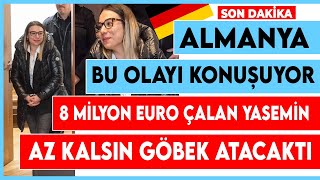 SON DAKİKA

ALMANYA

BU OLAYI KONUŞUYOR

8 MİLYON EURO ÇALAN YASEMİN

AZ KALSIN GÖBEK ATACAKTI